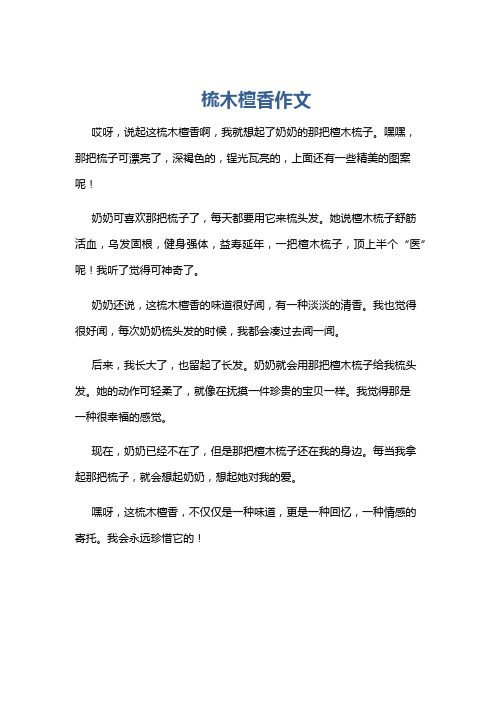 梳木檀香作文

哎呀，说起这梳木檀香啊，我就想起了奶奶的那把檀木梳子。嘿嘿，那把梳子可漂亮了，深褐色的，锃光瓦亮的，上面还有一些精美的图案呢！

奶奶可喜欢那把梳子了，每天都要用它来梳头发。她说檀木梳子舒筋活血，乌发固根，健身强体，益寿延年，一把檀木梳子，顶上半个“医”呢！我听了觉得可神奇了。

奶奶还说，这梳木檀香的味道很好闻，有一种淡淡的清香。我也觉得很好闻，每次奶奶梳头发的时候，我都会凑过去闻一闻。

后来，我长大了，也留起了长发。奶奶就会用那把檀木梳子给我梳头发。她的动作可轻柔了，就像在抚摸一件珍贵的宝贝一样。我觉得那是一种很幸福的感觉。

现在，奶奶已经不在了，但是那把檀木梳子还在我的身边。每当我拿起那把梳子，就会想起奶奶，想起她对我的爱。

嘿呀，这梳木檀香，不仅仅是一种味道，更是一种回忆，一种情感的寄托。我会永远珍惜它的！